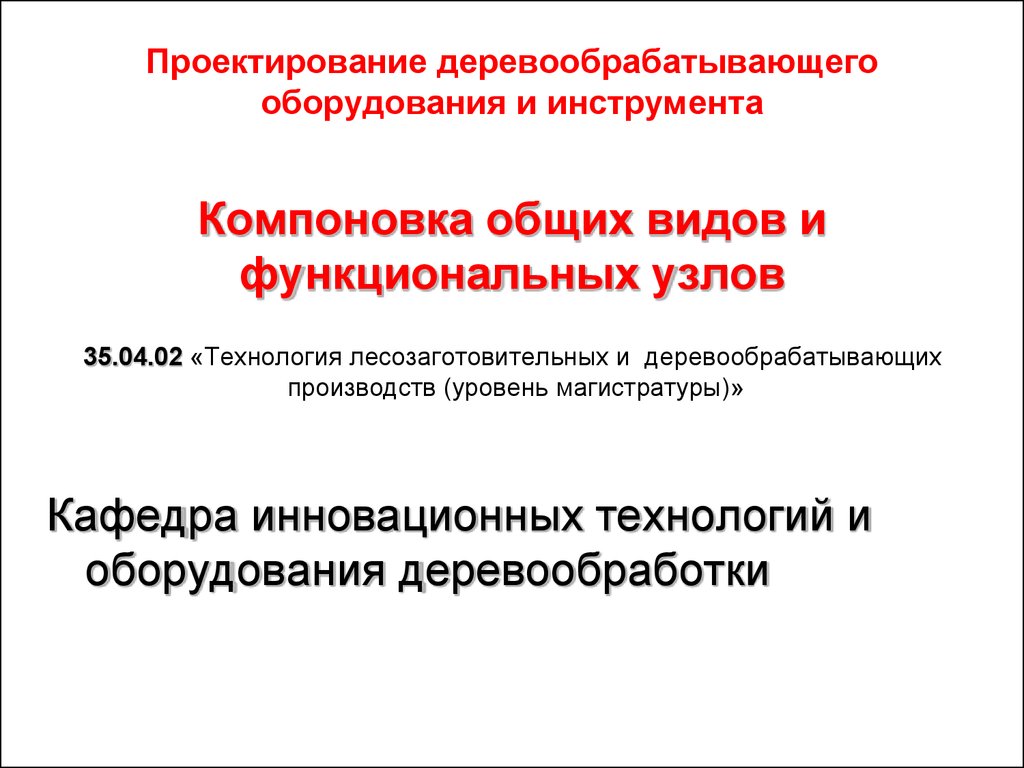 Проектирование деревообрабатывающего оборудования и инструмента

Компоновка общих видов и функциональных узлов

35.04.02 «Технология лесозаготовительных и деревообрабатывающих производств (уровень магистратуры)»

Кафедра инновационных технологий и оборудования деревообработки